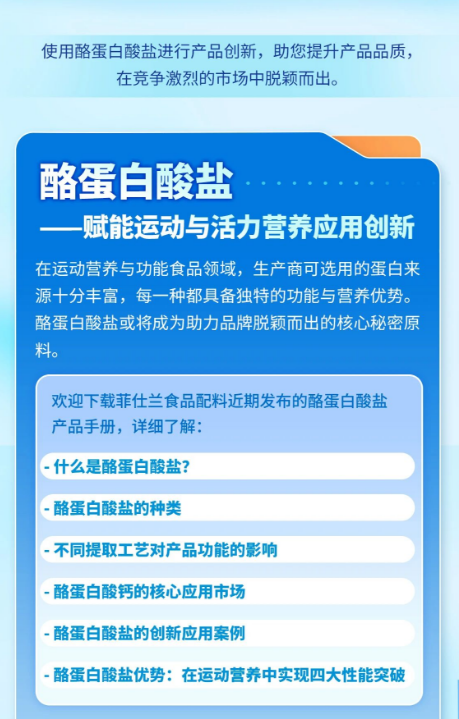 使用酪蛋白酸盐进行产品创新，助您提升产品品质，在竞争激烈的市场中脱颖而出。

酪蛋白酸盐
——赋能运动与活力营养应用创新

在运动营养与功能食品领域，生产商可选用的蛋白来源十分丰富，每一种都具备独特的功能与营养优势。酪蛋白酸盐或将成为助力品牌脱颖而出的核心秘密原料。

欢迎下载菲仕兰食品配料近期发布的酪蛋白酸盐产品手册，详细了解：

- 什么是酪蛋白酸盐？

- 酪蛋白酸盐的种类

- 不同提取工艺对产品功能的影响

- 酪蛋白酸钙的核心应用市场

- 酪蛋白酸盐的创新应用案例

- 酪蛋白酸盐优势：在运动营养中实现四大性能突破